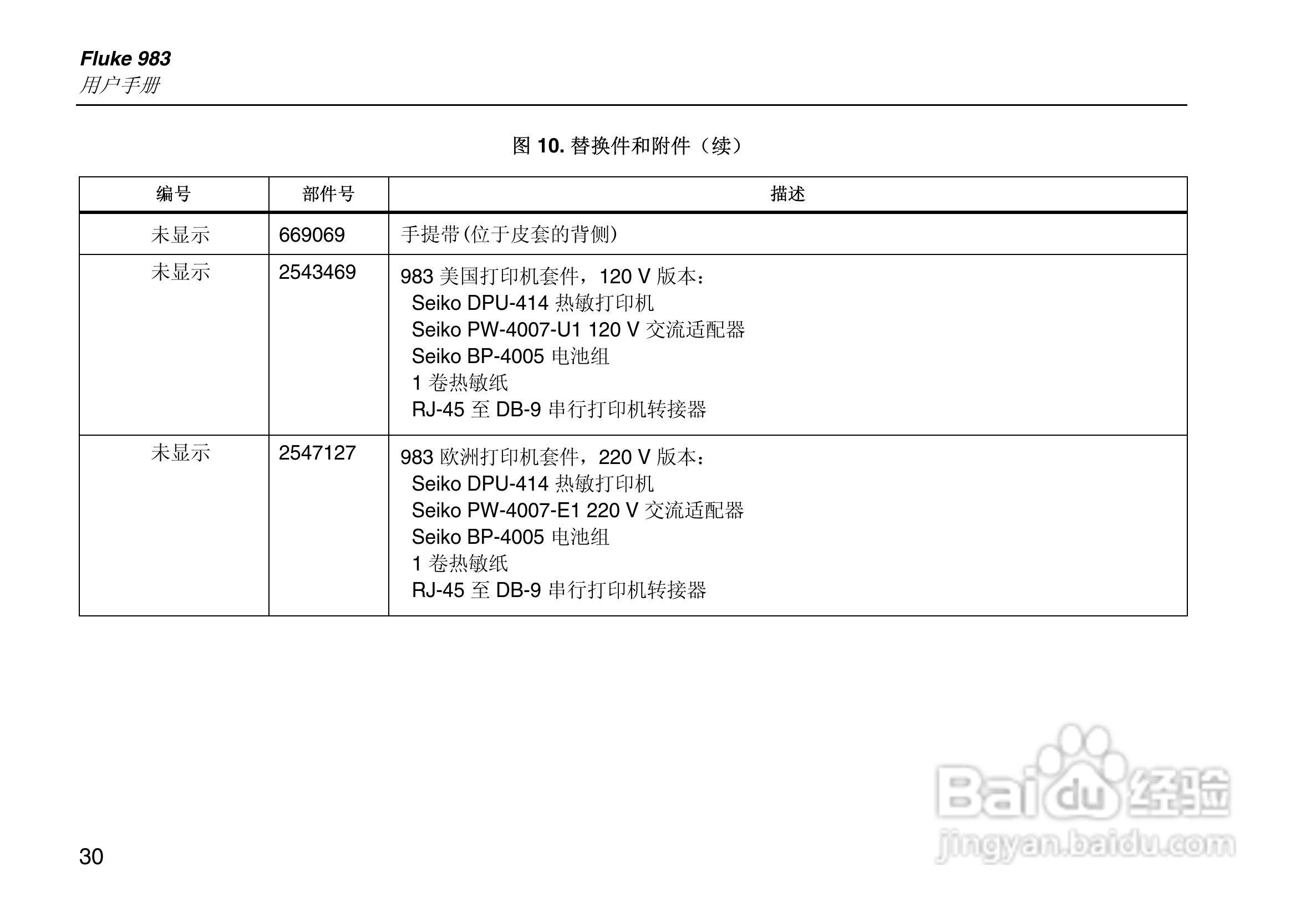 Fluke 983
用户手册

图10.替换件和附件（续）

| 编号 | 部件号 | 描述 |
|---|---|---|
| 未显示 | 669069 | 手提带(位于皮套的背侧) |
| 未显示 | 2543469 | 983美国打印机套件，120 V版本： Seiko DPU-414热敏打印机 Seiko PW-4007-U1 120 V交流适配器 Seiko BP-4005电池组 1卷热敏纸 RJ-45至DB-9串行打印机转接器 |
| 未显示 | 2547127 | 983欧洲打印机套件，220 V版本： Seiko DPU-414热敏打印机 Seiko PW-4007-E1 220 V交流适配器 Seiko BP-4005电池组 1卷热敏纸 RJ-45至DB-9串行打印机转接器 |

30

Baidu经验
jingyan.baidu.com